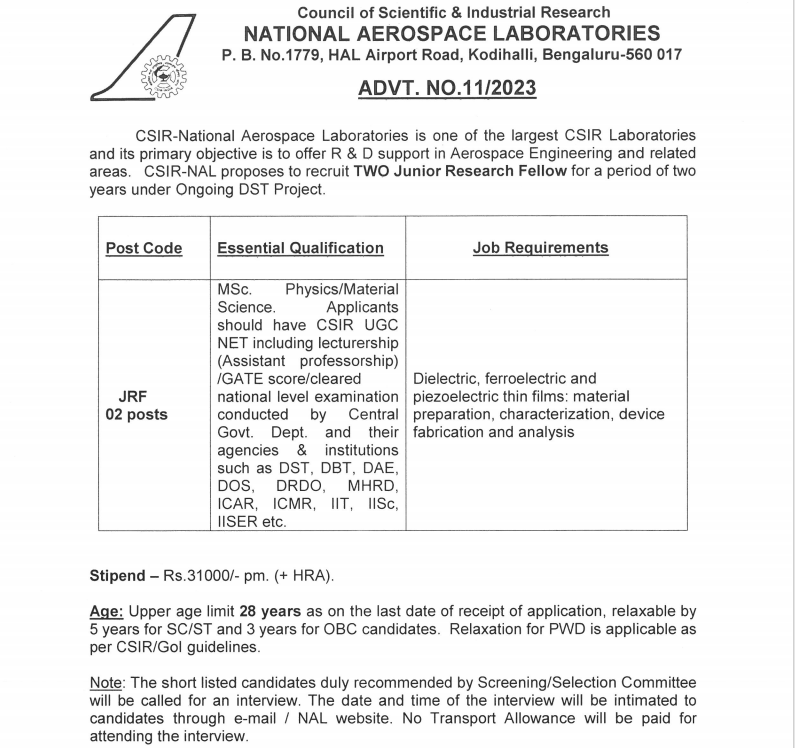 Council of Scientific & Industrial Research
NATIONAL AEROSPACE LABORATORIES
P. B. No.1779, HAL Airport Road, Kodihalli, Bengaluru-560 017

ADVT. NO.11/2023

CSIR-National Aerospace Laboratories is one of the largest CSIR Laboratories and its primary objective is to offer R & D support in Aerospace Engineering and related areas. CSIR-NAL proposes to recruit TWO Junior Research Fellow for a period of two years under Ongoing DST Project.

| Post Code | Essential Qualification | Job Requirements |
|---|---|---|
| JRF 02 posts | MSc. Physics/Material Science. Applicants should have CSIR UGC NET including lecturership (Assistant professorship) /GATE score/cleared national level examination conducted by Central Govt. Dept. and their agencies & institutions such as DST, DBT, DAE, DOS, DRDO, MHRD, ICAR, ICMR, IIT, IISc, IISER etc. | Dielectric, ferroelectric and piezoelectric thin films: material preparation, characterization, device fabrication and analysis |

Stipend – Rs.31000/- pm. (+ HRA).

Age: Upper age limit 28 years as on the last date of receipt of application, relaxable by 5 years for SC/ST and 3 years for OBC candidates. Relaxation for PWD is applicable as per CSIR/GoI guidelines.

Note: The short listed candidates duly recommended by Screening/Selection Committee will be called for an interview. The date and time of the interview will be intimated to candidates through e-mail / NAL website. No Transport Allowance will be paid for attending the interview.